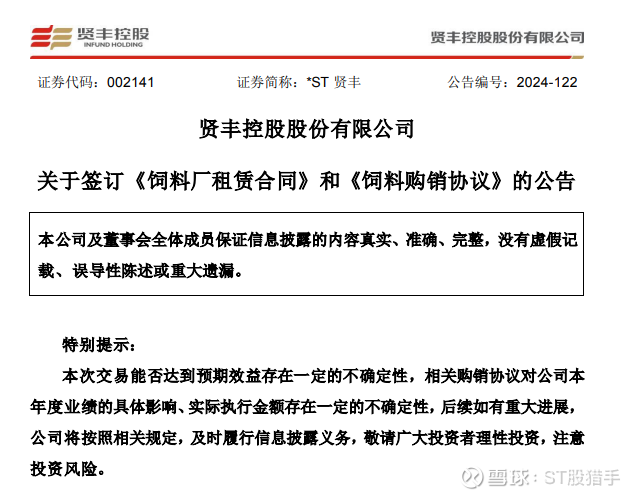 贤丰控股
INFUND HOLDING

贤丰控股股份有限公司

证券代码：002141　　证券简称：*ST 贤丰　　公告编号：2024-122

贤丰控股股份有限公司

关于签订《饲料厂租赁合同》和《饲料购销协议》的公告

本公司及董事会全体成员保证信息披露的内容真实、准确、完整，没有虚假记载、误导性陈述或重大遗漏。

特别提示：

本次交易能否达到预期效益存在一定的不确定性，相关购销协议对公司本年度业绩的具体影响、实际执行金额存在一定的不确定性，后续如有重大进展，公司将按照相关规定，及时履行信息披露义务，敬请广大投资者理性投资，注意投资风险。

雪球：ST股猎手